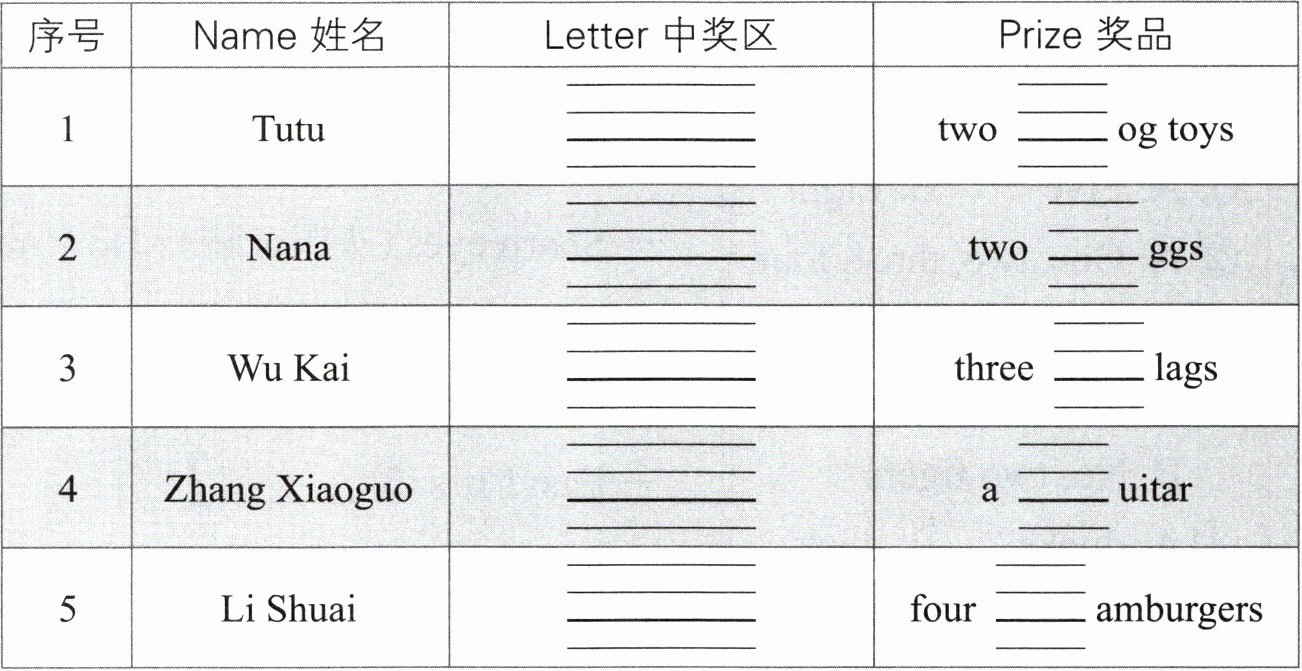 | 序号 | Name 姓名 | Letter 中奖区 | Prize 奖品 |
|---|---|---|---|
| 1 | Tutu | ____ | two ____ og toys |
| 2 | Nana | ____ | two ____ ggs |
| 3 | Wu Kai | ____ | three ____ lags |
| 4 | Zhang Xiaoguo | ____ | a ____ uitar |
| 5 | Li Shuai | ____ | four ____ amburgers |